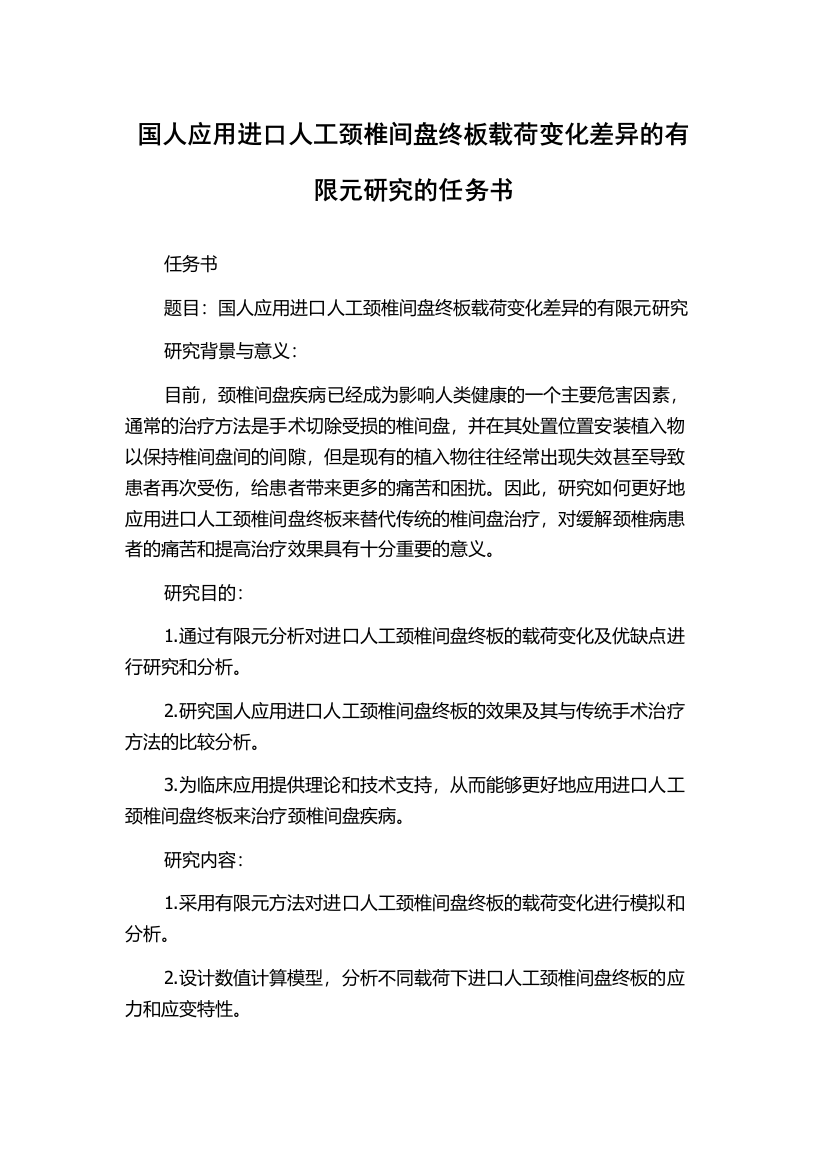 国人应用进口人工颈椎间盘终板载荷变化差异的有限元研究的任务书

任务书

题目：国人应用进口人工颈椎间盘终板载荷变化差异的有限元研究

研究背景与意义：

目前，颈椎间盘疾病已经成为影响人类健康的一个主要危害因素，通常的治疗方法是手术切除受损的椎间盘，并在其处置位置安装植入物以保持椎间盘间的间隙，但是现有的植入物往往经常出现失效甚至导致患者再次受伤，给患者带来更多的痛苦和困扰。因此，研究如何更好地应用进口人工颈椎间盘终板来替代传统的椎间盘治疗，对缓解颈椎病患者的痛苦和提高治疗效果具有十分重要的意义。

研究目的：

1.通过有限元分析对进口人工颈椎间盘终板的载荷变化及优缺点进行研究和分析。

2.研究国人应用进口人工颈椎间盘终板的效果及其与传统手术治疗方法的比较分析。

3.为临床应用提供理论和技术支持，从而能够更好地应用进口人工颈椎间盘终板来治疗颈椎间盘疾病。

研究内容：

1.采用有限元方法对进口人工颈椎间盘终板的载荷变化进行模拟和分析。

2.设计数值计算模型，分析不同载荷下进口人工颈椎间盘终板的应力和应变特性。